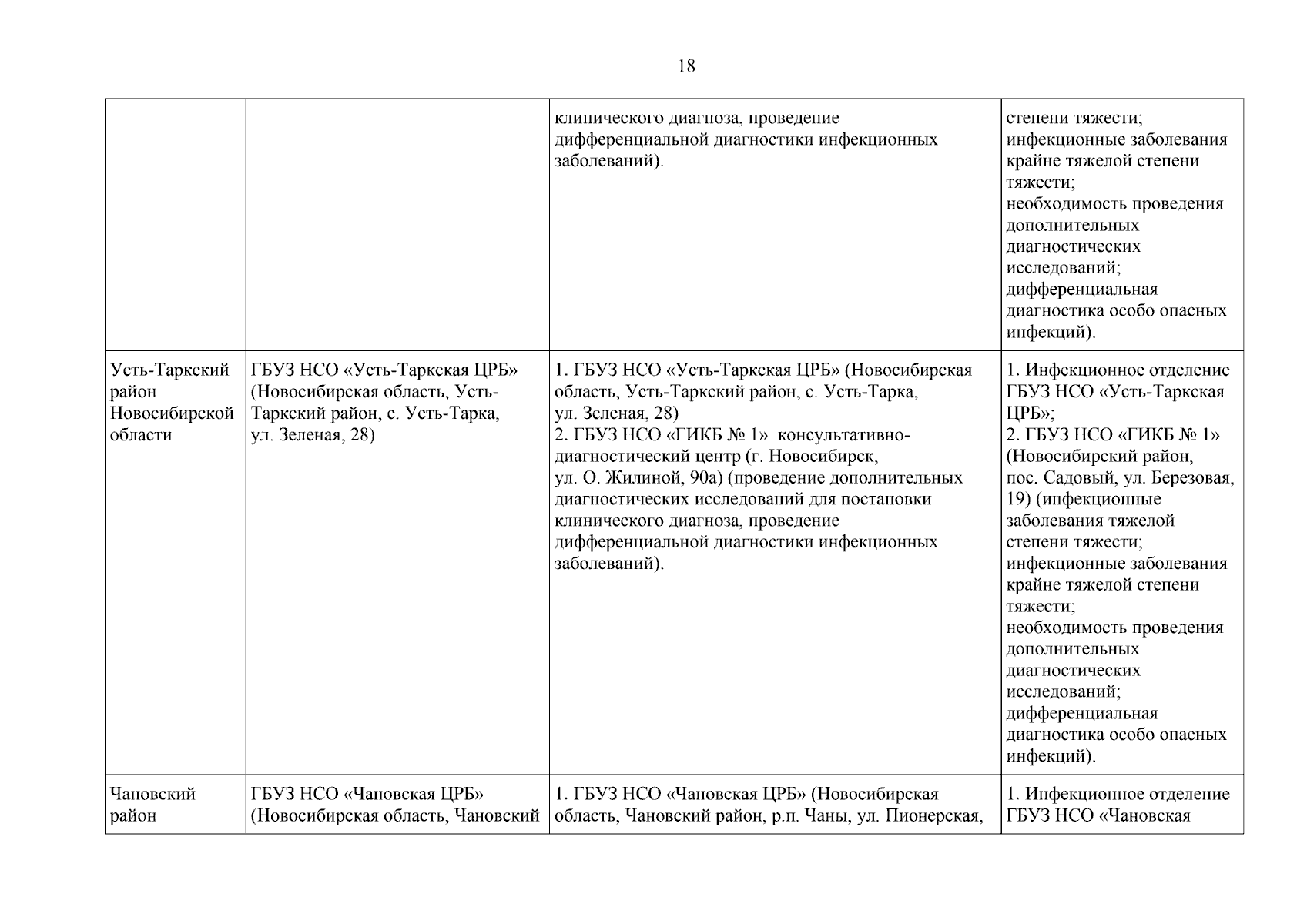 18

| | | | |
|---|---|---|---|
| | | клинического диагноза, проведение дифференциальной диагностики инфекционных заболеваний). | степени тяжести; инфекционные заболевания крайне тяжелой степени тяжести; необходимость проведения дополнительных диагностических исследований; дифференциальная диагностика особо опасных инфекций). |
| Усть-Таркский район Новосибирской области | ГБУЗ НСО «Усть-Таркская ЦРБ» (Новосибирская область, Усть-Таркский район, с. Усть-Тарка, ул. Зеленая, 28) | 1. ГБУЗ НСО «Усть-Таркская ЦРБ» (Новосибирская область, Усть-Таркский район, с. Усть-Тарка, ул. Зеленая, 28) 2. ГБУЗ НСО «ГИКБ № 1» консультативно-диагностический центр (г. Новосибирск, ул. О. Жилиной, 90а) (проведение дополнительных диагностических исследований для постановки клинического диагноза, проведение дифференциальной диагностики инфекционных заболеваний). | 1. Инфекционное отделение ГБУЗ НСО «Усть-Таркская ЦРБ»; 2. ГБУЗ НСО «ГИКБ № 1» (Новосибирский район, пос. Садовый, ул. Березовая, 19) (инфекционные заболевания тяжелой степени тяжести; инфекционные заболевания крайне тяжелой степени тяжести; необходимость проведения дополнительных диагностических исследований; дифференциальная диагностика особо опасных инфекций). |
| Чановский район | ГБУЗ НСО «Чановская ЦРБ» (Новосибирская область, Чановский | 1. ГБУЗ НСО «Чановская ЦРБ» (Новосибирская область, Чановский район, р.п. Чаны, ул. Пионерская, | 1. Инфекционное отделение ГБУЗ НСО «Чановская |